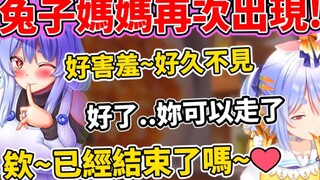 兔子媽媽再次出現!

好害羞~好久不見

好了..妳可以走了

欸~已經結束了嗎~❤